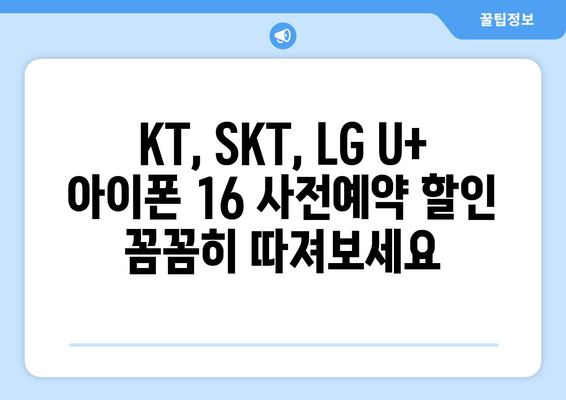 꿀팁정보

KT, SKT, LG U+
아이폰 16 사전예약 할인
꼼꼼히 따져보세요